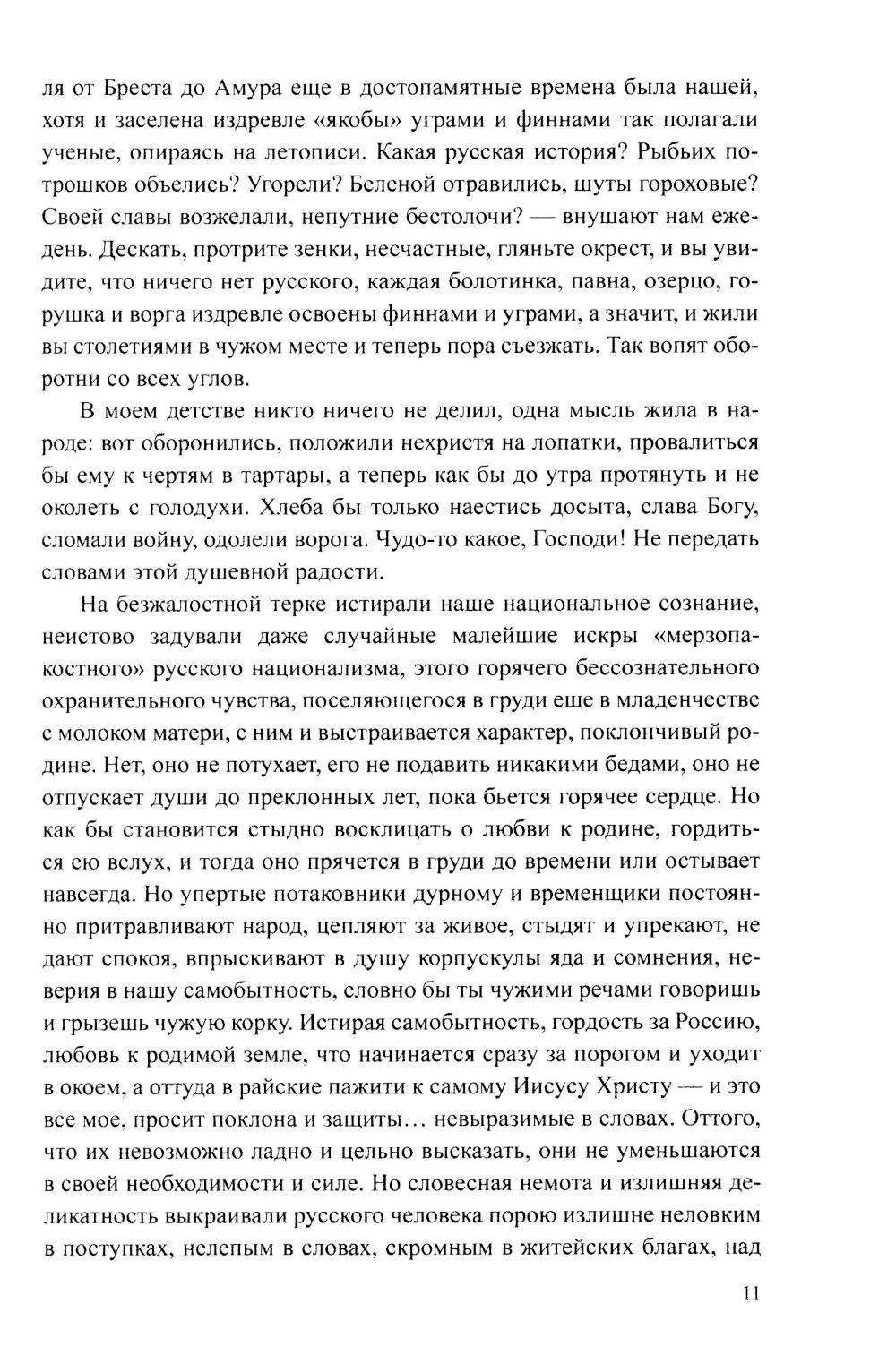 ля от Бреста до Амура еще в достопамятные времена была нашей, хотя и заселена издревле «якобы» уграми и финнами так полагали ученые, опираясь на летописи. Какая русская история? Рыбьих потрошков объелись? Угорели? Беленой отравились, шуты гороховые? Своей славы возжелали, непутние бестолочи? — внушают нам ежедень. Дескать, протрите зенки, несчастные, гляньте окрест, и вы увидите, что ничего нет русского, каждая болотинка, павна, озерцо, горушка и ворга издревле освоены финнами и уграми, а значит, и жили вы столетиями в чужом месте и теперь пора съезжать. Так вопят оборотни со всех углов.

В моем детстве никто ничего не делил, одна мысль жила в народе: вот оборонились, положили нехристя на лопатки, провалиться бы ему к чертям в тартары, а теперь как бы до утра протянуть и не околеть с голодухи. Хлеба бы только наестись досыта, слава Богу, сломали войну, одолели ворога. Чудо-то какое, Господи! Не передать словами этой душевной радости.

На безжалостной терке истирали наше национальное сознание, неистово задували даже случайные малейшие искры «мерзопакостного» русского национализма, этого горячего бессознательного охранительного чувства, поселяющегося в груди еще в младенчестве с молоком матери, с ним и выстраивается характер, поклончивый родине. Нет, оно не потухает, его не подавить никакими бедами, оно не отпускает души до преклонных лет, пока бьется горячее сердце. Но как бы становится стыдно восклицать о любви к родине, гордиться ею вслух, и тогда оно прячется в груди до времени или остывает навсегда. Но упертые потаковники дурному и временщики постоянно притравливают народ, цепляют за живое, стыдят и упрекают, не дают спокоя, впрыскивают в душу корпускулы яда и сомнения, неверия в нашу самобытность, словно бы ты чужими речами говоришь и грызешь чужую корку. Истирая самобытность, гордость за Россию, любовь к родимой земле, что начинается сразу за порогом и уходит в окоем, а оттуда в райские пажити к самому Иисусу Христу — и это все мое, просит поклона и защиты… невыразимые в словах. Оттого, что их невозможно ладно и цельно высказать, они не уменьшаются в своей необходимости и силе. Но словесная немота и излишняя деликатность выкраивали русского человека порою излишне неловким в поступках, нелепым в словах, скромным в житейских благах, над

11